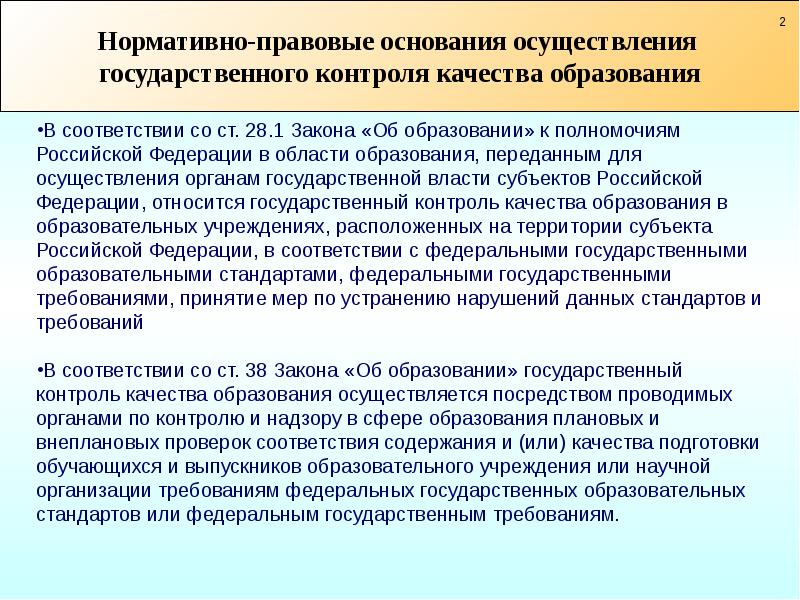 2

Нормативно-правовые основания осуществления государственного контроля качества образования

•В соответствии со ст. 28.1 Закона «Об образовании» к полномочиям Российской Федерации в области образования, переданным для осуществления органам государственной власти субъектов Российской Федерации, относится государственный контроль качества образования в образовательных учреждениях, расположенных на территории субъекта Российской Федерации, в соответствии с федеральными государственными образовательными стандартами, федеральными государственными требованиями, принятие мер по устранению нарушений данных стандартов и требований

•В соответствии со ст. 38 Закона «Об образовании» государственный контроль качества образования осуществляется посредством проводимых органами по контролю и надзору в сфере образования плановых и внеплановых проверок соответствия содержания и (или) качества подготовки обучающихся и выпускников образовательного учреждения или научной организации требованиям федеральных государственных образовательных стандартов или федеральным государственным требованиям.